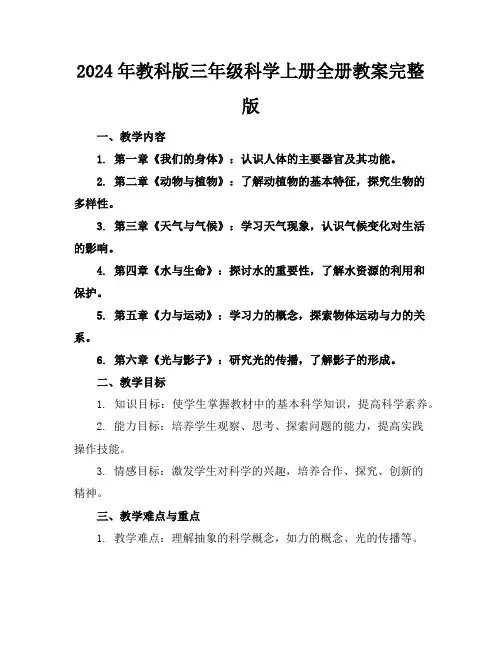 2024年教科版三年级科学上册全册教案完整版

一、教学内容

1. 第一章《我们的身体》：认识人体的主要器官及其功能。

2. 第二章《动物与植物》：了解动植物的基本特征，探究生物的多样性。

3. 第三章《天气与气候》：学习天气现象，认识气候变化对生活的影响。

4. 第四章《水与生命》：探讨水的重要性，了解水资源的利用和保护。

5. 第五章《力与运动》：学习力的概念，探索物体运动与力的关系。

6. 第六章《光与影子》：研究光的传播，了解影子的形成。

二、教学目标

1. 知识目标：使学生掌握教材中的基本科学知识，提高科学素养。

2. 能力目标：培养学生观察、思考、探索问题的能力，提高实践操作技能。

3. 情感目标：激发学生对科学的兴趣，培养合作、探究、创新的精神。

三、教学难点与重点

1. 教学难点：理解抽象的科学概念，如力的概念、光的传播等。